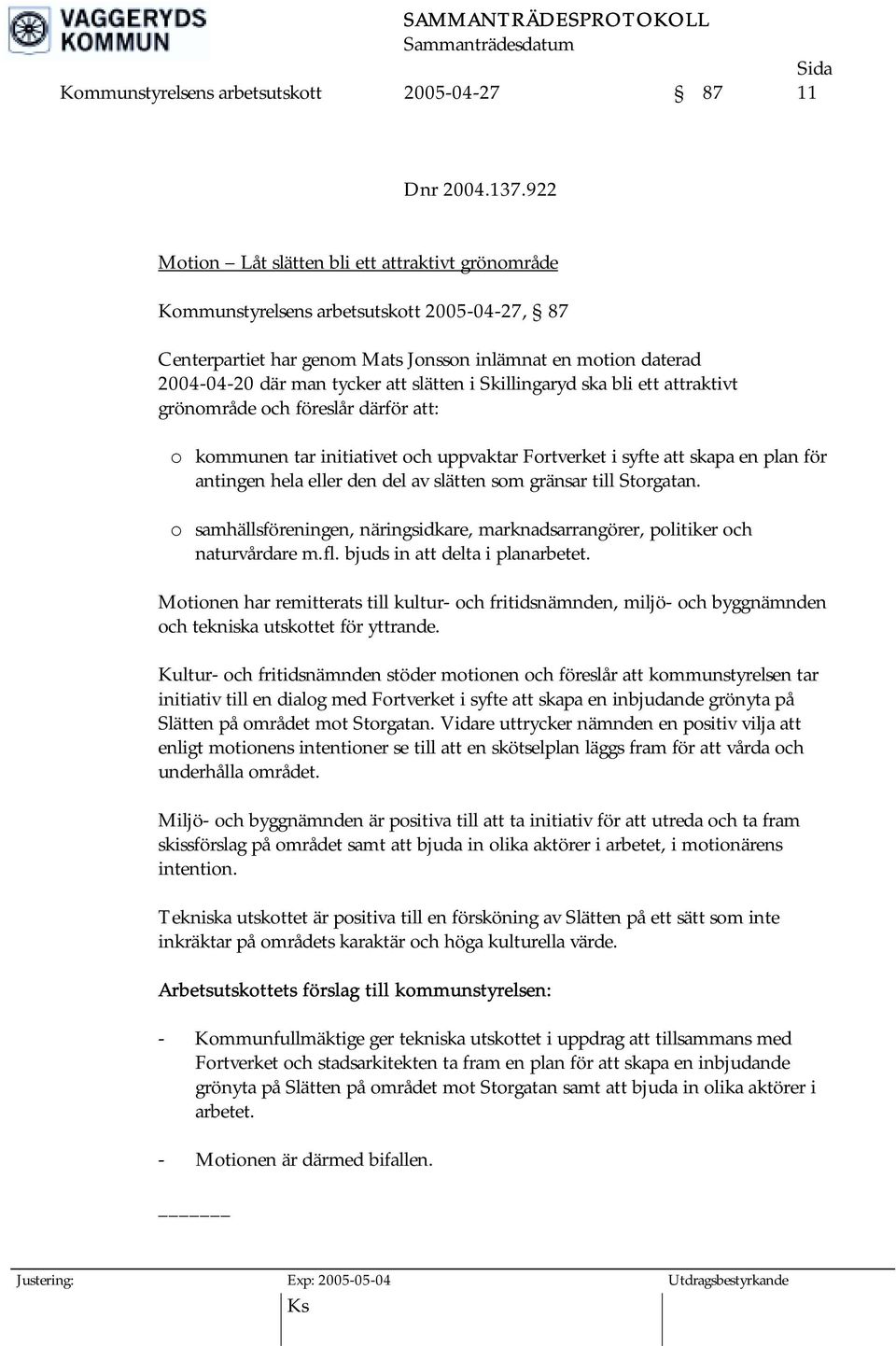 VAGGERYDS KOMMUN

SAMMANTRÄDESPROTOKOLL
Sammanträdesdatum

Sida

Kommunstyrelsens arbetsutskott 2005-04-27 § 87 11

Dnr 2004.137.922

Motion – Låt slätten bli ett attraktivt grönområde

Kommunstyrelsens arbetsutskott 2005-04-27, § 87

Centerpartiet har genom Mats Jonsson inlämnat en motion daterad 2004-04-20 där man tycker att slätten i Skillingaryd ska bli ett attraktivt grönområde och föreslår därför att:

o kommunen tar initiativet och uppvaktar Fortverket i syfte att skapa en plan för antingen hela eller den del av slätten som gränsar till Storgatan.

o samhällsföreningen, näringsidkare, marknadsarrangörer, politiker och naturvårdare m.fl. bjuds in att delta i planarbetet.

Motionen har remitterats till kultur- och fritidsnämnden, miljö- och byggnämnden och tekniska utskottet för yttrande.

Kultur- och fritidsnämnden stöder motionen och föreslår att kommunstyrelsen tar initiativ till en dialog med Fortverket i syfte att skapa en inbjudande grönyta på Slätten på området mot Storgatan. Vidare uttrycker nämnden en positiv vilja att enligt motionens intentioner se till att en skötselplan läggs fram för att vårda och underhålla området.

Miljö- och byggnämnden är positiva till att ta initiativ för att utreda och ta fram skissförslag på området samt att bjuda in olika aktörer i arbetet, i motionärens intention.

Tekniska utskottet är positiva till en försköning av Slätten på ett sätt som inte inkräktar på områdets karaktär och höga kulturella värde.

Arbetsutskottets förslag till kommunstyrelsen:

- Kommunfullmäktige ger tekniska utskottet i uppdrag att tillsammans med Fortverket och stadsarkitekten ta fram en plan för att skapa en inbjudande grönyta på Slätten på området mot Storgatan samt att bjuda in olika aktörer i arbetet.

- Motionen är därmed bifallen.

______

Justering: Exp: 2005-05-04 Utdragsbestyrkande

Ks